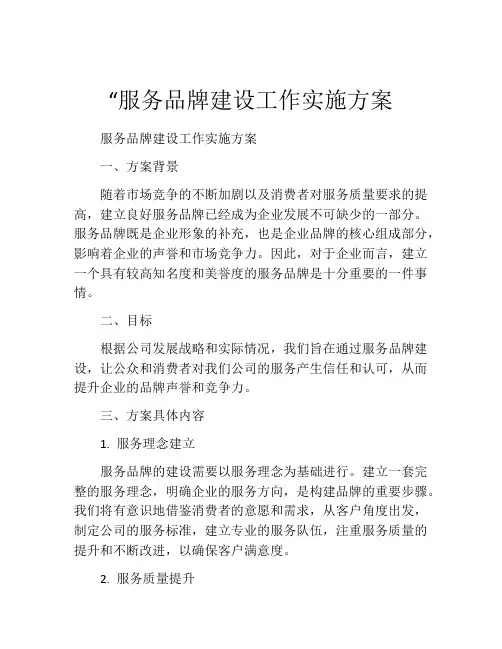 “服务品牌建设工作实施方案

服务品牌建设工作实施方案

一、方案背景

随着市场竞争的不断加剧以及消费者对服务质量要求的提高，建立良好服务品牌已经成为企业发展不可缺少的一部分。服务品牌既是企业形象的补充，也是企业品牌的核心组成部分，影响着企业的声誉和市场竞争力。因此，对于企业而言，建立一个具有较高知名度和美誉度的服务品牌是十分重要的一件事情。

二、目标

根据公司发展战略和实际情况，我们旨在通过服务品牌建设，让公众和消费者对我们公司的服务产生信任和认可，从而提升企业的品牌声誉和竞争力。

三、方案具体内容

1. 服务理念建立

服务品牌的建设需要以服务理念为基础进行。建立一套完整的服务理念，明确企业的服务方向，是构建品牌的重要步骤。我们将有意识地借鉴消费者的意愿和需求，从客户角度出发，制定公司的服务标准，建立专业的服务队伍，注重服务质量的提升和不断改进，以确保客户满意度。

2. 服务质量提升